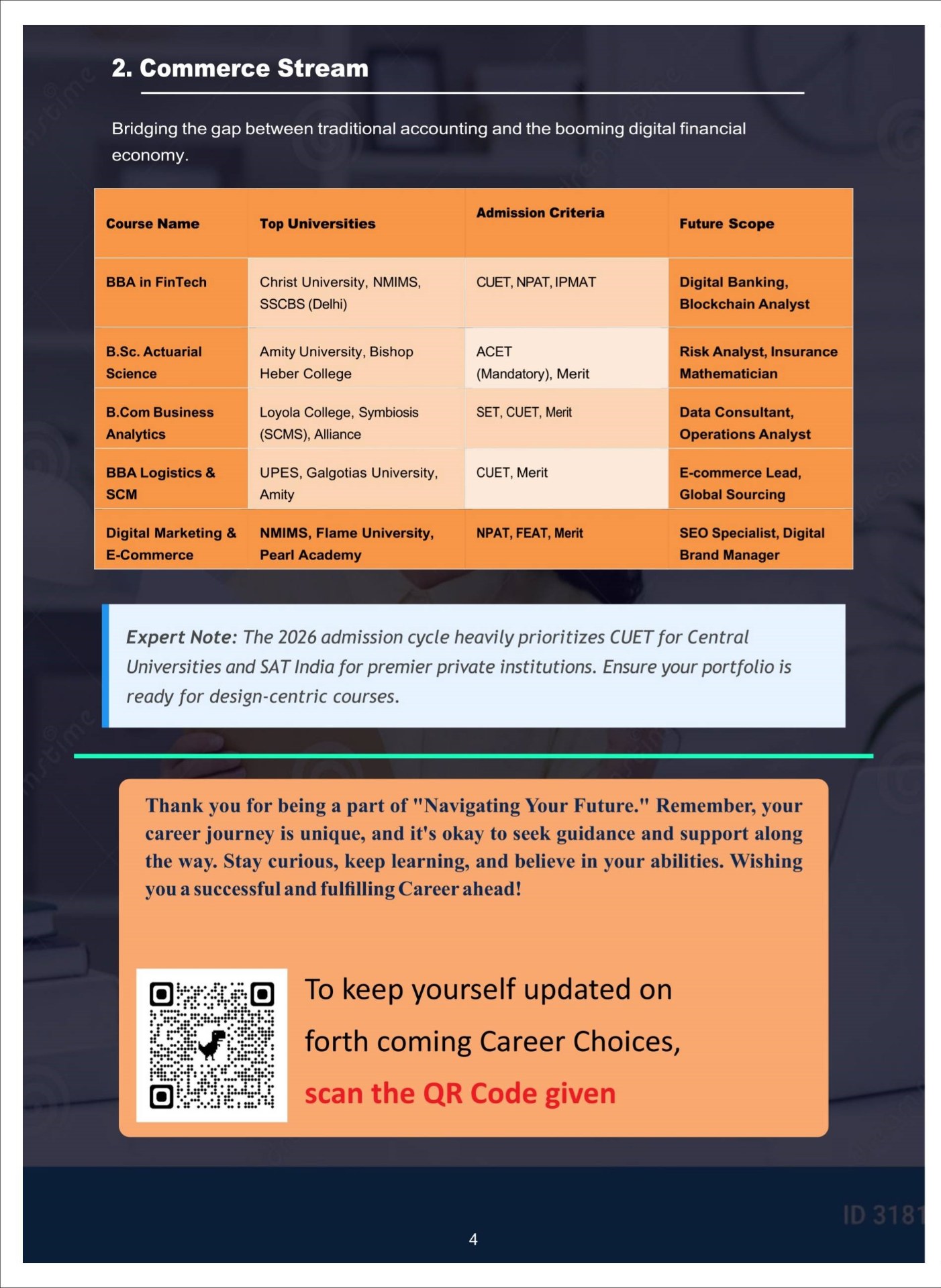 2. Commerce Stream

Bridging the gap between traditional accounting and the booming digital financial economy.

| Course Name | Top Universities | Admission Criteria | Future Scope |
|---|---|---|---|
| BBA in FinTech | Christ University, NMIMS, SSCBS (Delhi) | CUET, NPAT, IPMAT | Digital Banking, Blockchain Analyst |
| B.Sc. Actuarial Science | Amity University, Bishop Heber College | ACET (Mandatory), Merit | Risk Analyst, Insurance Mathematician |
| B.Com Business Analytics | Loyola College, Symbiosis (SCMS), Alliance | SET, CUET, Merit | Data Consultant, Operations Analyst |
| BBA Logistics & SCM | UPES, Galgotias University, Amity | CUET, Merit | E-commerce Lead, Global Sourcing |
| Digital Marketing & E-Commerce | NMIMS, Flame University, Pearl Academy | NPAT, FEAT, Merit | SEO Specialist, Digital Brand Manager |

Expert Note: The 2026 admission cycle heavily prioritizes CUET for Central Universities and SAT India for premier private institutions. Ensure your portfolio is ready for design-centric courses.

Thank you for being a part of "Navigating Your Future." Remember, your career journey is unique, and it's okay to seek guidance and support along the way. Stay curious, keep learning, and believe in your abilities. Wishing you a successful and fulfilling Career ahead!

To keep yourself updated on
forth coming Career Choices,
scan the QR Code given

4

ID 3181